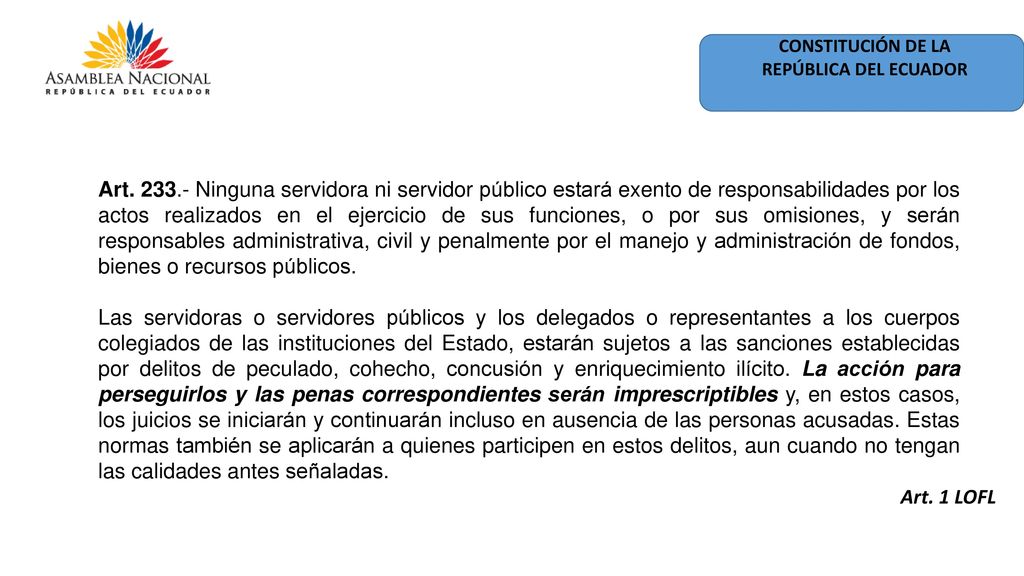 ASAMBLEA NACIONAL
REPÚBLICA DEL ECUADOR

CONSTITUCIÓN DE LA REPÚBLICA DEL ECUADOR

Art. 233.- Ninguna servidora ni servidor público estará exento de responsabilidades por los actos realizados en el ejercicio de sus funciones, o por sus omisiones, y serán responsables administrativa, civil y penalmente por el manejo y administración de fondos, bienes o recursos públicos.

Las servidoras o servidores públicos y los delegados o representantes a los cuerpos colegiados de las instituciones del Estado, estarán sujetos a las sanciones establecidas por delitos de peculado, cohecho, concusión y enriquecimiento ilícito. La acción para perseguirlos y las penas correspondientes serán imprescriptibles y, en estos casos, los juicios se iniciarán y continuarán incluso en ausencia de las personas acusadas. Estas normas también se aplicarán a quienes participen en estos delitos, aun cuando no tengan las calidades antes señaladas.

Art. 1 LOFL